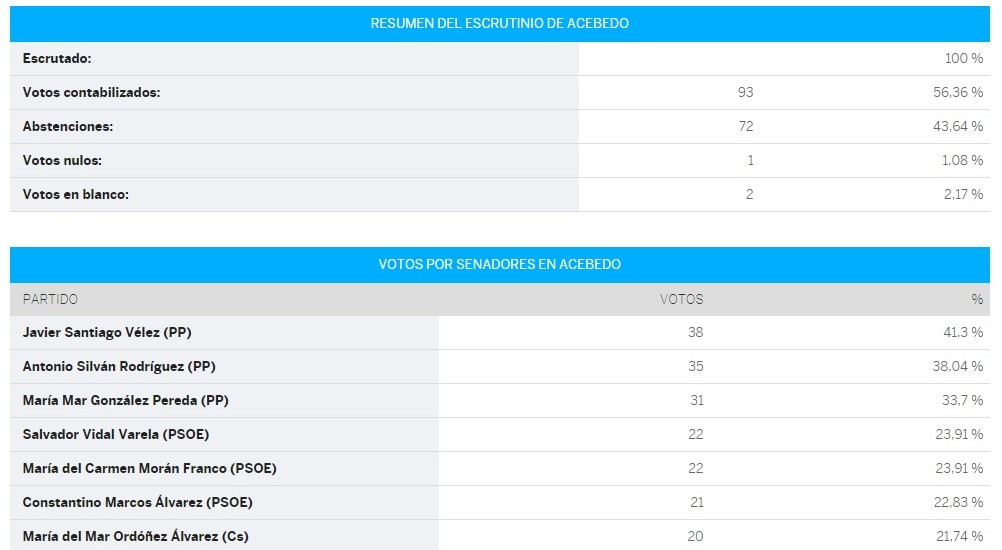 RESUMEN DEL ESCRUTINIO DE ACEBEDO

| | | |
|---|---|---|
| Escrutado: | | 100 % |
| Votos contabilizados: | 93 | 56,36 % |
| Abstenciones: | 72 | 43,64 % |
| Votos nulos: | 1 | 1,08 % |
| Votos en blanco: | 2 | 2,17 % |

VOTOS POR SENADORES EN ACEBEDO

| PARTIDO | VOTOS | % |
|---|---|---|
| Javier Santiago Vélez (PP) | 38 | 41,3 % |
| Antonio Silván Rodríguez (PP) | 35 | 38,04 % |
| María Mar González Pereda (PP) | 31 | 33,7 % |
| Salvador Vidal Varela (PSOE) | 22 | 23,91 % |
| María del Carmen Morán Franco (PSOE) | 22 | 23,91 % |
| Constantino Marcos Álvarez (PSOE) | 21 | 22,83 % |
| María del Mar Ordóñez Álvarez (Cs) | 20 | 21,74 % |